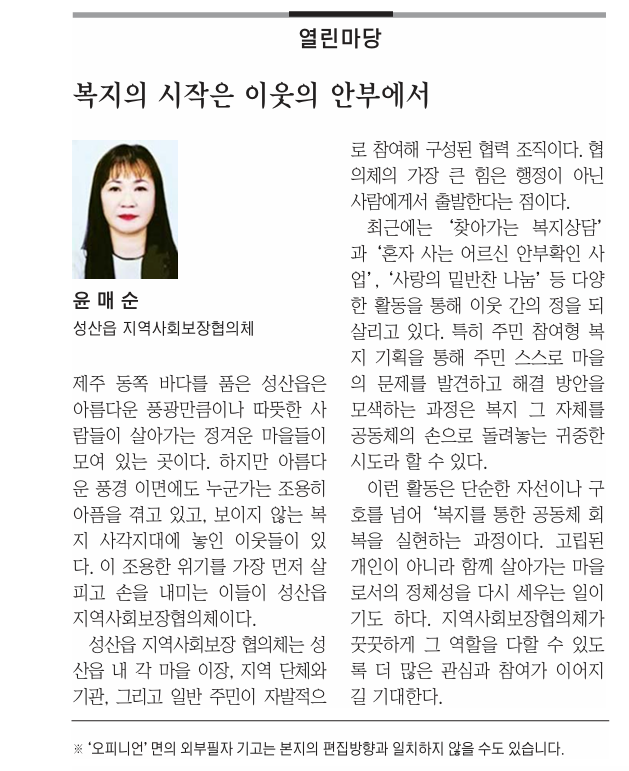 열린마당

복지의 시작은 이웃의 안부에서

윤 매 순
성산읍 지역사회보장협의체

제주 동쪽 바다를 품은 성산읍은 아름다운 풍광만큼이나 따뜻한 사람들이 살아가는 정겨운 마을들이 모여 있는 곳이다. 하지만 아름다운 풍경 이면에도 누군가는 조용히 아픔을 겪고 있고, 보이지 않는 복지 사각지대에 놓인 이웃들이 있다. 이 조용한 위기를 가장 먼저 살피고 손을 내미는 이들이 성산읍 지역사회보장협의체이다.

성산읍 지역사회보장 협의체는 성산읍 내 각 마을 이장, 지역 단체와 기관, 그리고 일반 주민이 자발적으로 참여해 구성된 협력 조직이다. 협의체의 가장 큰 힘은 행정이 아닌 사람에게서 출발한다는 점이다.

최근에는 '찾아가는 복지상담'과 '혼자 사는 어르신 안부확인 사업', '사랑의 밑반찬 나눔' 등 다양한 활동을 통해 이웃 간의 정을 되살리고 있다. 특히 주민 참여형 복지 기획을 통해 주민 스스로 마을의 문제를 발견하고 해결 방안을 모색하는 과정은 복지 그 자체를 공동체의 손으로 돌려놓는 귀중한 시도라 할 수 있다.

이런 활동은 단순한 자선이나 구호를 넘어 '복지를 통한 공동체 회복을 실현하는 과정이다. 고립된 개인이 아니라 함께 살아가는 마을로서의 정체성을 다시 세우는 일이기도 하다. 지역사회보장협의체가 꿋꿋하게 그 역할을 다할 수 있도록 더 많은 관심과 참여가 이어지길 기대한다.

※ '오피니언' 면의 외부필자 기고는 본지의 편집방향과 일치하지 않을 수도 있습니다.